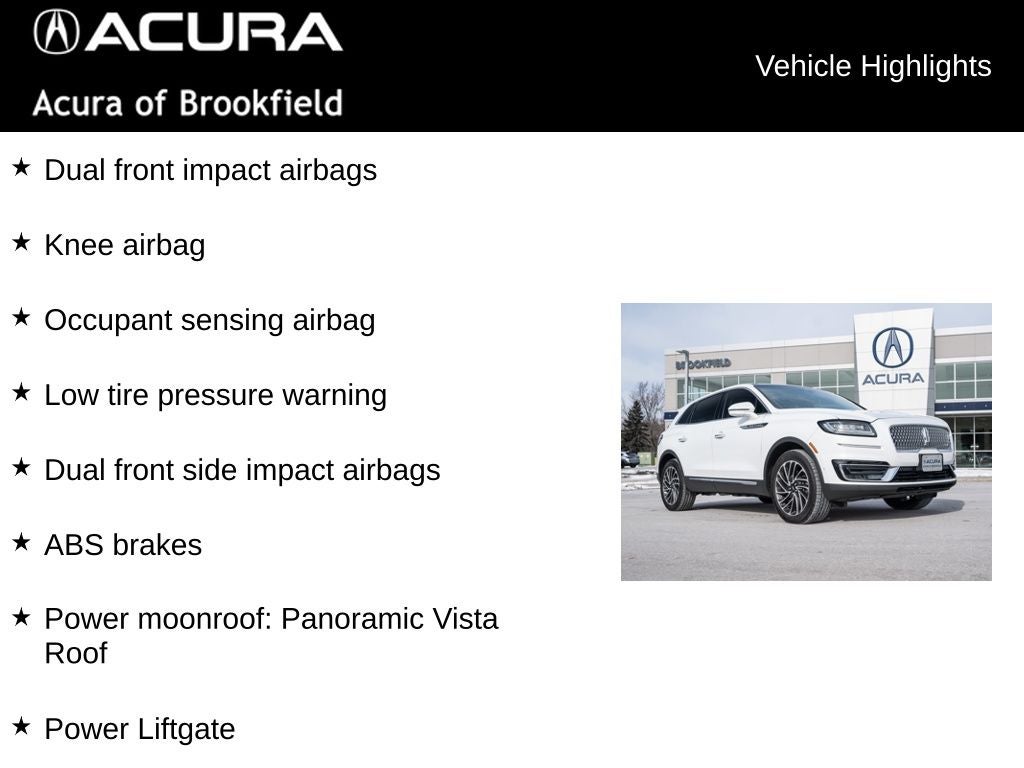 ACURA

Acura of Brookfield

Vehicle Highlights

★ Dual front impact airbags

★ Knee airbag

★ Occupant sensing airbag

★ Low tire pressure warning

★ Dual front side impact airbags

★ ABS brakes

★ Power moonroof: Panoramic Vista Roof

★ Power Liftgate